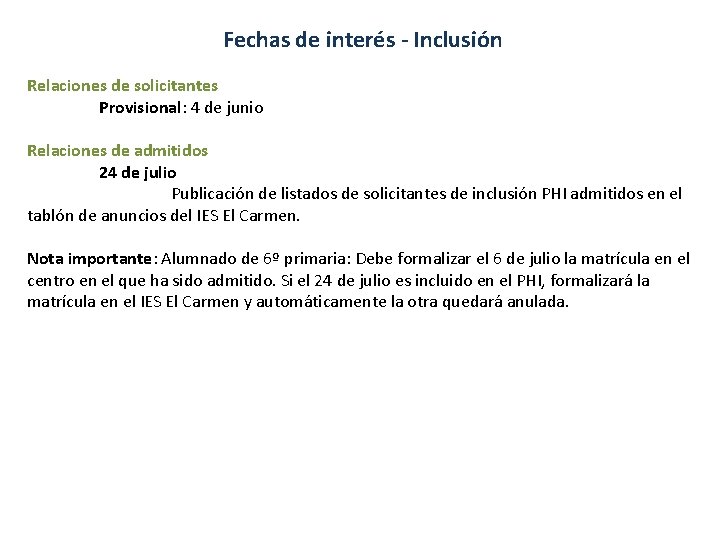 Fechas de interés - Inclusión

Relaciones de solicitantes

Provisional: 4 de junio

Relaciones de admitidos

24 de julio

Publicación de listados de solicitantes de inclusión PHI admitidos en el tablón de anuncios del IES El Carmen.

Nota importante: Alumnado de 6º primaria: Debe formalizar el 6 de julio la matrícula en el centro en el que ha sido admitido. Si el 24 de julio es incluido en el PHI, formalizará la matrícula en el IES El Carmen y automáticamente la otra quedará anulada.